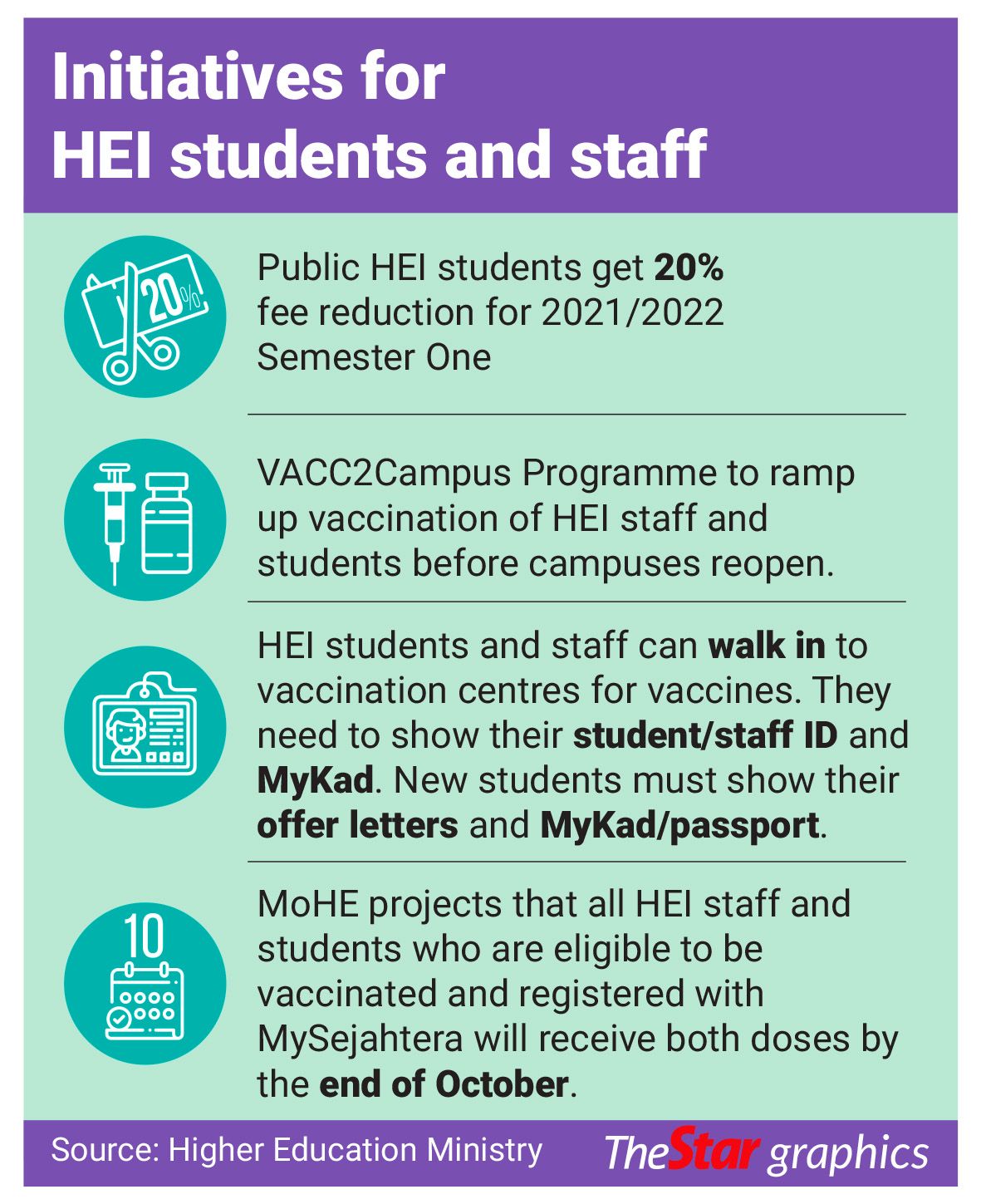 Initiatives for HEI students and staff

20%

Public HEI students get 20% fee reduction for 2021/2022 Semester One

VACC2Campus Programme to ramp up vaccination of HEI staff and students before campuses reopen.

HEI students and staff can walk in to vaccination centres for vaccines. They need to show their student/staff ID and MyKad. New students must show their offer letters and MyKad/passport.

10

MoHE projects that all HEI staff and students who are eligible to be vaccinated and registered with MySejahtera will receive both doses by the end of October.

Source: Higher Education Ministry

TheStar graphics